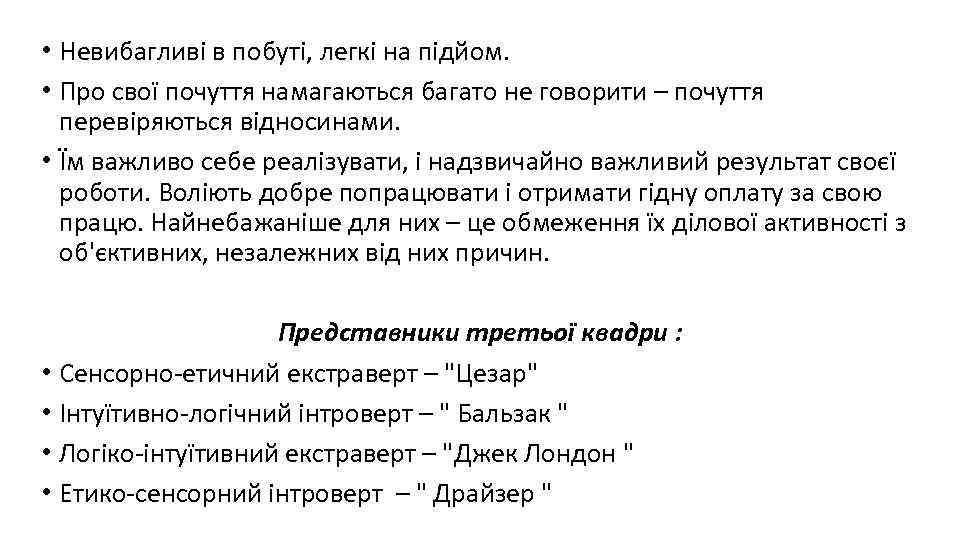 • Невибагливі в побуті, легкі на підйом.
• Про свої почуття намагаються багато не говорити – почуття перевіряються відносинами.
• Їм важливо себе реалізувати, і надзвичайно важливий результат своєї роботи. Воліють добре попрацювати і отримати гідну оплату за свою працю. Найнебажаніше для них – це обмеження їх ділової активності з об'єктивних, незалежних від них причин.

Представники третьої квадри :
• Сенсорно-етичний екстраверт – "Цезар"
• Інтуїтивно-логічний інтроверт – " Бальзак "
• Логіко-інтуїтивний екстраверт – "Джек Лондон "
• Етико-сенсорний інтроверт – " Драйзер "